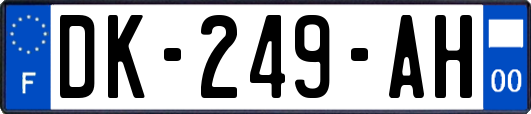 F
DK-249-AH
00